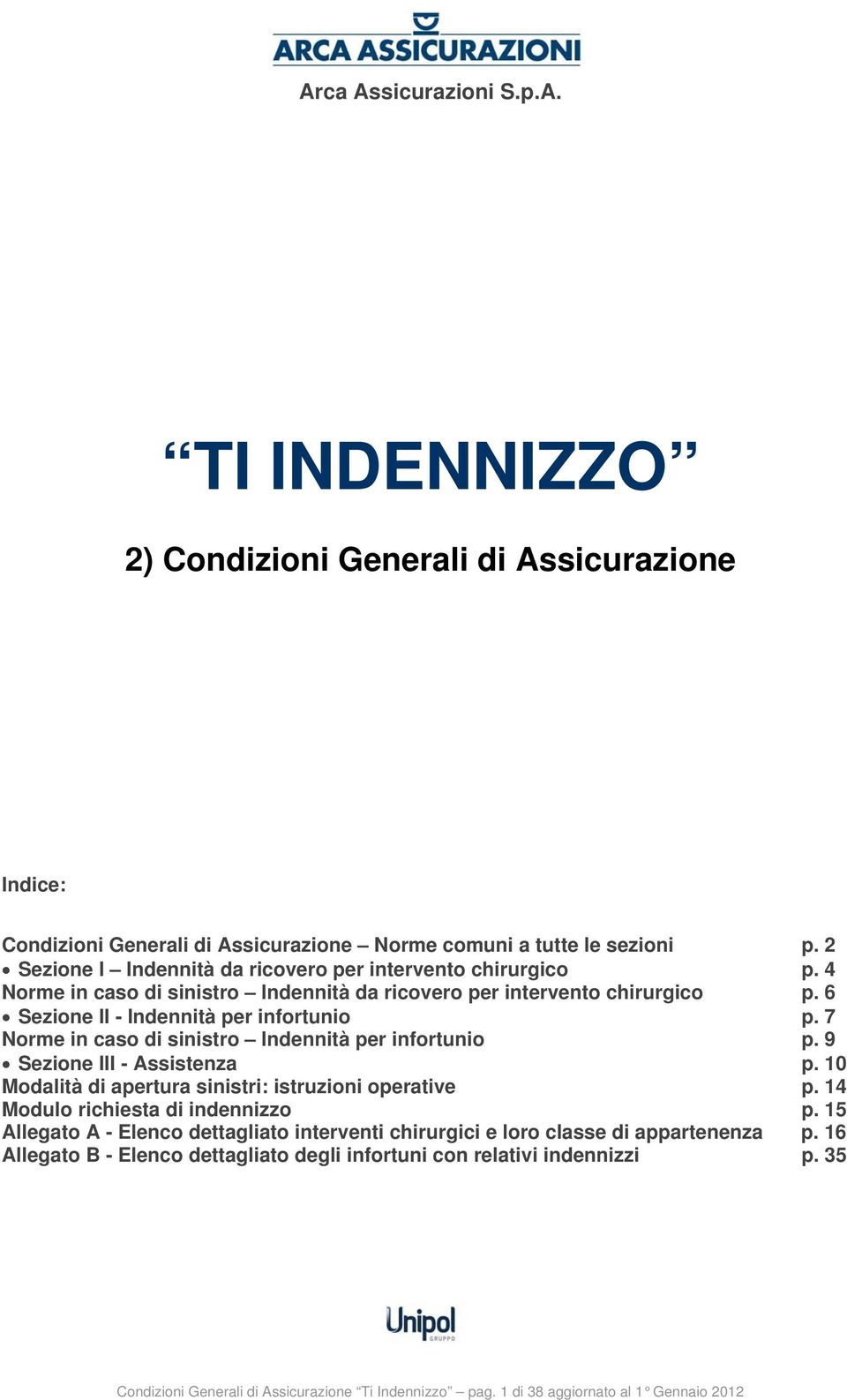 ARCA ASSICURAZIONI

Arca Assicurazioni S.p.A.

“TI INDENNIZZO”

2) Condizioni Generali di Assicurazione

Indice:

Condizioni Generali di Assicurazione – Norme comuni a tutte le sezioni p. 2
• Sezione I – Indennità da ricovero per intervento chirurgico p. 4
Norme in caso di sinistro – Indennità da ricovero per intervento chirurgico p. 6
• Sezione II - Indennità per infortunio p. 7
Norme in caso di sinistro – Indennità per infortunio p. 9
• Sezione III - Assistenza p. 10
Modalità di apertura sinistri: istruzioni operative p. 14
Modulo richiesta di indennizzo p. 15
Allegato A - Elenco dettagliato interventi chirurgici e loro classe di appartenenza p. 16
Allegato B - Elenco dettagliato degli infortuni con relativi indennizzi p. 35

Unipol GRUPPO

Condizioni Generali di Assicurazione “Ti Indennizzo” – pag. 1 di 38 aggiornato al 1° Gennaio 2012